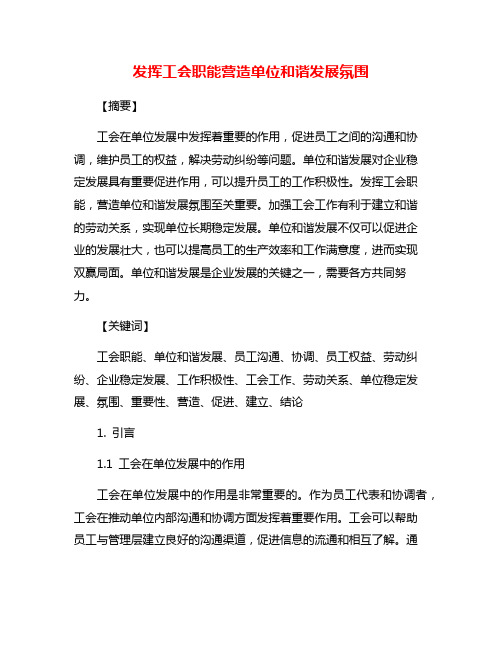 发挥工会职能营造单位和谐发展氛围

【摘要】

工会在单位发展中发挥着重要的作用，促进员工之间的沟通和协调，维护员工的权益，解决劳动纠纷等问题。单位和谐发展对企业稳定发展具有重要促进作用，可以提升员工的工作积极性。发挥工会职能，营造单位和谐发展氛围至关重要。加强工会工作有利于建立和谐的劳动关系，实现单位长期稳定发展。单位和谐发展不仅可以促进企业的发展壮大，也可以提高员工的生产效率和工作满意度，进而实现双赢局面。单位和谐发展是企业发展的关键之一，需要各方共同努力。

【关键词】

工会职能、单位和谐发展、员工沟通、协调、员工权益、劳动纠纷、企业稳定发展、工作积极性、工会工作、劳动关系、单位稳定发展、氛围、重要性、营造、促进、建立、结论

1. 引言

1.1 工会在单位发展中的作用

工会在单位发展中的作用是非常重要的。作为员工代表和协调者，工会在推动单位内部沟通和协调方面发挥着重要作用。工会可以帮助员工与管理层建立良好的沟通渠道，促进信息的流通和相互了解。通